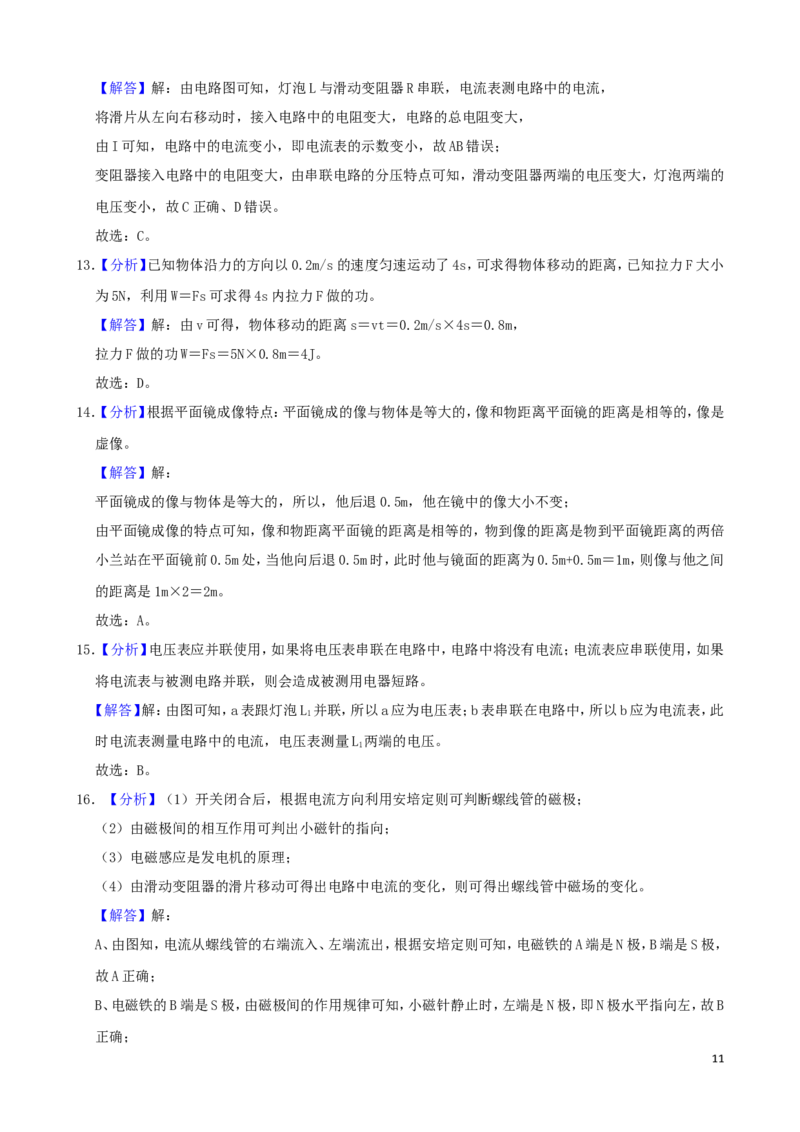 【解答】解：由电路图可知，灯泡L与滑动变阻器R串联，电流表测电路中的电流，

将滑片从左向右移动时，接入电路中的电阻变大，电路的总电阻变大，

由I可知，电路中的电流变小，即电流表的示数变小，故AB错误；

变阻器接入电路中的电阻变大，由串联电路的分压特点可知，滑动变阻器两端的电压变大，灯泡两端的电压变小，故C正确、D错误。

故选：C。

13.【分析】已知物体沿力的方向以0.2m/s的速度匀速运动了4s，可求得物体移动的距离，已知拉力F大小为5N，利用W=Fs可求得4s内拉力F做的功。

【解答】解：由v可得，物体移动的距离s=vt=0.2m/s×4s=0.8m，

拉力F做的功W=Fs=5N×0.8m=4J。

故选：D。

14.【分析】根据平面镜成像特点：平面镜成的像与物体是等大的，像和物距离平面镜的距离是相等的，像是虚像。

【解答】解：

平面镜成的像与物体是等大的，所以，他后退0.5m，他在镜中的像大小不变；

由平面镜成像的特点可知，像和物距离平面镜的距离是相等的，物到像的距离是物到平面镜距离的两倍小兰站在平面镜前0.5m处，当他向后退0.5m时，此时他与镜面的距离为0.5m+0.5m=1m，则像与他之间的距离是1m×2=2m。

故选：A。

15.【分析】电压表应并联使用，如果将电压表串联在电路中，电路中将没有电流；电流表应串联使用，如果将电流表与被测电路并联，则会造成被测用电器短路。

【解答】解：由图可知，a表跟灯泡$L_1$并联，所以a应为电压表；b表串联在电路中，所以b应为电流表，此时电流表测量电路中的电流，电压表测量$L_1$两端的电压。

故选：B。

16.【分析】（1）开关闭合后，根据电流方向利用安培定则可判断螺线管的磁极；

（2）由磁极间的相互作用可判出小磁针的指向；

（3）电磁感应是发电机的原理；

（4）由滑动变阻器的滑片移动可得出电路中电流的变化，则可得出螺线管中磁场的变化。

【解答】解：

A、由图知，电流从螺线管的右端流入、左端流出，根据安培定则可知，电磁铁的A端是N极，B端是S极，故A正确；

B、电磁铁的B端是S极，由磁极间的作用规律可知，小磁针静止时，左端是N极，即N极水平指向左，故B正确；

11